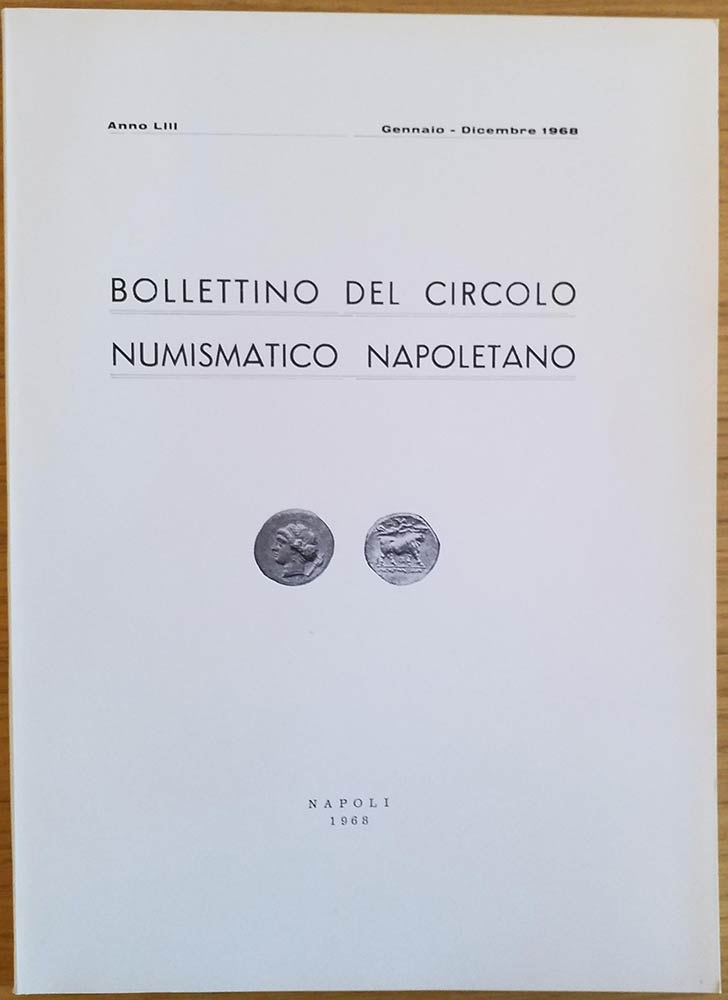 Anno LIII Gennaio - Dicembre 1968

BOLLETTINO DEL CIRCOLO
NUMISMATICO NAPOLETANO

NAPOLI
1968